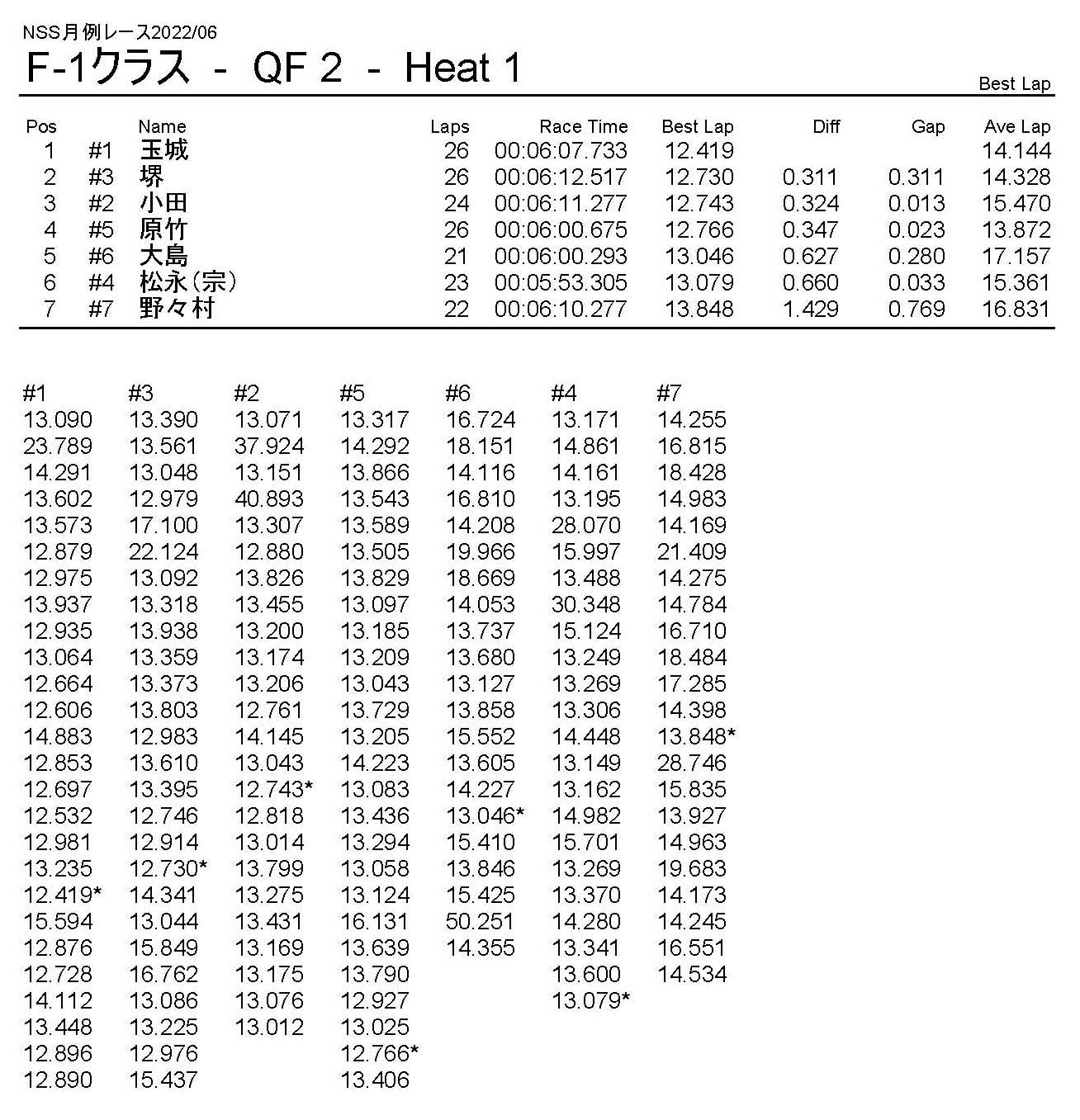 NSS月例レース2022/06

F-1クラス - QF 2 - Heat 1

Best Lap

| Pos | | Name | Laps | Race Time | Best Lap | Diff | Gap | Ave Lap |
|---|---|---|---|---|---|---|---|---|
| 1 | #1 | 玉城 | 26 | 00:06:07.733 | 12.419 | | | 14.144 |
| 2 | #3 | 堺 | 26 | 00:06:12.517 | 12.730 | 0.311 | 0.311 | 14.328 |
| 3 | #2 | 小田 | 24 | 00:06:11.277 | 12.743 | 0.324 | 0.013 | 15.470 |
| 4 | #5 | 原竹 | 26 | 00:06:00.675 | 12.766 | 0.347 | 0.023 | 13.872 |
| 5 | #6 | 大島 | 21 | 00:06:00.293 | 13.046 | 0.627 | 0.280 | 17.157 |
| 6 | #4 | 松永(宗) | 23 | 00:05:53.305 | 13.079 | 0.660 | 0.033 | 15.361 |
| 7 | #7 | 野々村 | 22 | 00:06:10.277 | 13.848 | 1.429 | 0.769 | 16.831 |

| #1 | #3 | #2 | #5 | #6 | #4 | #7 |
|---|---|---|---|---|---|---|
| 13.090 | 13.390 | 13.071 | 13.317 | 16.724 | 13.171 | 14.255 |
| 23.789 | 13.561 | 37.924 | 14.292 | 18.151 | 14.861 | 16.815 |
| 14.291 | 13.048 | 13.151 | 13.866 | 14.116 | 14.161 | 18.428 |
| 13.602 | 12.979 | 40.893 | 13.543 | 16.810 | 13.195 | 14.983 |
| 13.573 | 17.100 | 13.307 | 13.589 | 14.208 | 28.070 | 14.169 |
| 12.879 | 22.124 | 12.880 | 13.505 | 19.966 | 15.997 | 21.409 |
| 12.975 | 13.092 | 13.826 | 13.829 | 18.669 | 13.488 | 14.275 |
| 13.937 | 13.318 | 13.455 | 13.097 | 14.053 | 30.348 | 14.784 |
| 12.935 | 13.938 | 13.200 | 13.185 | 13.737 | 15.124 | 16.710 |
| 13.064 | 13.359 | 13.174 | 13.209 | 13.680 | 13.249 | 18.484 |
| 12.664 | 13.373 | 13.206 | 13.043 | 13.127 | 13.269 | 17.285 |
| 12.606 | 13.803 | 12.761 | 13.729 | 13.858 | 13.306 | 14.398 |
| 14.883 | 12.983 | 14.145 | 13.205 | 15.552 | 14.448 | 13.848* |
| 12.853 | 13.610 | 13.043 | 14.223 | 13.605 | 13.149 | 28.746 |
| 12.697 | 13.395 | 12.743* | 13.083 | 14.227 | 13.162 | 15.835 |
| 12.532 | 12.746 | 12.818 | 13.436 | 13.046* | 14.982 | 13.927 |
| 12.981 | 12.914 | 13.014 | 13.294 | 15.410 | 15.701 | 14.963 |
| 13.235 | 12.730* | 13.799 | 13.058 | 13.846 | 13.269 | 19.683 |
| 12.419* | 14.341 | 13.275 | 13.124 | 15.425 | 13.370 | 14.173 |
| 15.594 | 13.044 | 13.431 | 16.131 | 50.251 | 14.280 | 14.245 |
| 12.876 | 15.849 | 13.169 | 13.639 | 14.355 | 13.341 | 16.551 |
| 12.728 | 16.762 | 13.175 | 13.790 | | 13.600 | 14.534 |
| 14.112 | 13.086 | 13.076 | 12.927 | | 13.079* | |
| 13.448 | 13.225 | 13.012 | 13.025 | | | |
| 12.896 | 12.976 | | 12.766* | | | |
| 12.890 | 15.437 | | 13.406 | | | |